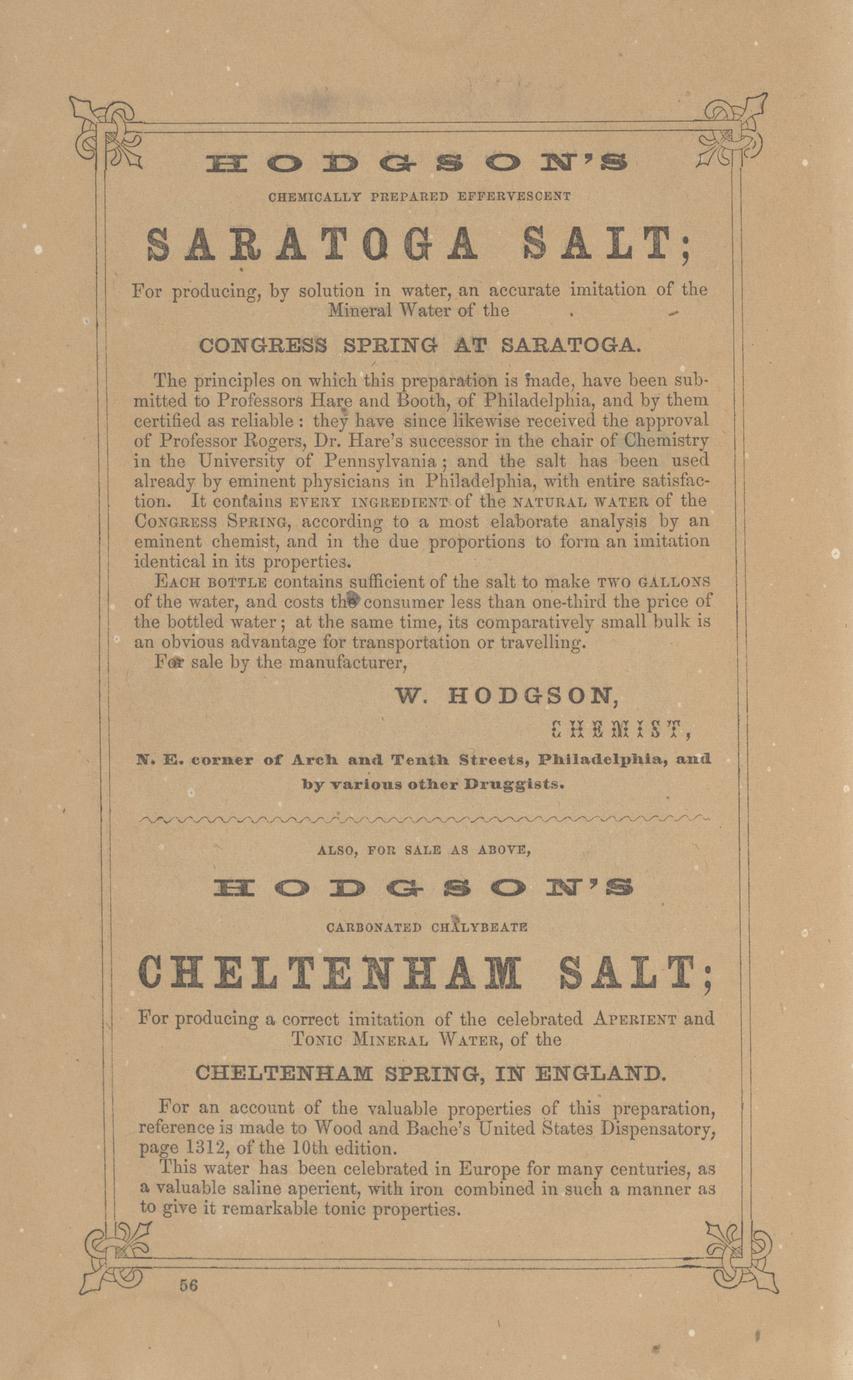 HODGSON'S

CHEMICALLY PREPARED EFFERVESCENT

SARATOGA SALT;

For producing, by solution in water, an accurate imitation of the Mineral Water of the

CONGRESS SPRING AT SARATOGA.

The principles on which this preparation is made, have been submitted to Professors Hare and Booth, of Philadelphia, and by them certified as reliable: they have since likewise received the approval of Professor Rogers, Dr. Hare's successor in the chair of Chemistry in the University of Pennsylvania; and the salt has been used already by eminent physicians in Philadelphia, with entire satisfaction. It contains EVERY INGREDIENT of the NATURAL WATER of the CONGRESS SPRING, according to a most elaborate analysis by an eminent chemist, and in the due proportions to form an imitation identical in its properties.

EACH BOTTLE contains sufficient of the salt to make TWO GALLONS of the water, and costs the consumer less than one-third the price of the bottled water; at the same time, its comparatively small bulk is an obvious advantage for transportation or travelling.

For sale by the manufacturer,

W. HODGSON,

CHEMIST,

N. E. corner of Arch and Tenth Streets, Philadelphia, and by various other Druggists.

ALSO, FOR SALE AS ABOVE,

HODGSON'S

CARBONATED CHALYBEATE

CHELTENHAM SALT;

For producing a correct imitation of the celebrated APERIENT and TONIC MINERAL WATER, of the

CHELTENHAM SPRING, IN ENGLAND.

For an account of the valuable properties of this preparation, reference is made to Wood and Bache's United States Dispensatory, page 1312, of the 10th edition.

This water has been celebrated in Europe for many centuries, as a valuable saline aperient, with iron combined in such a manner as to give it remarkable tonic properties.

56